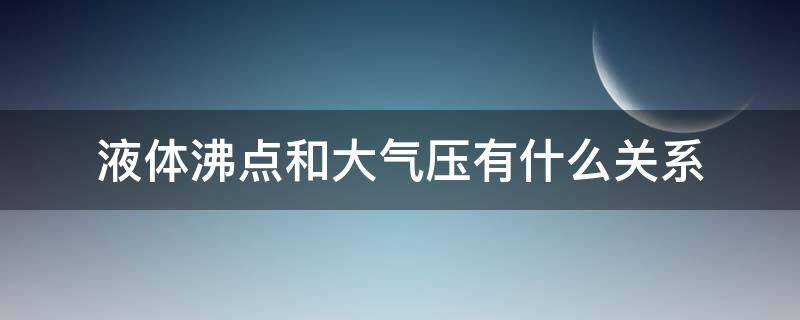 液体沸点和大气压有什么关系